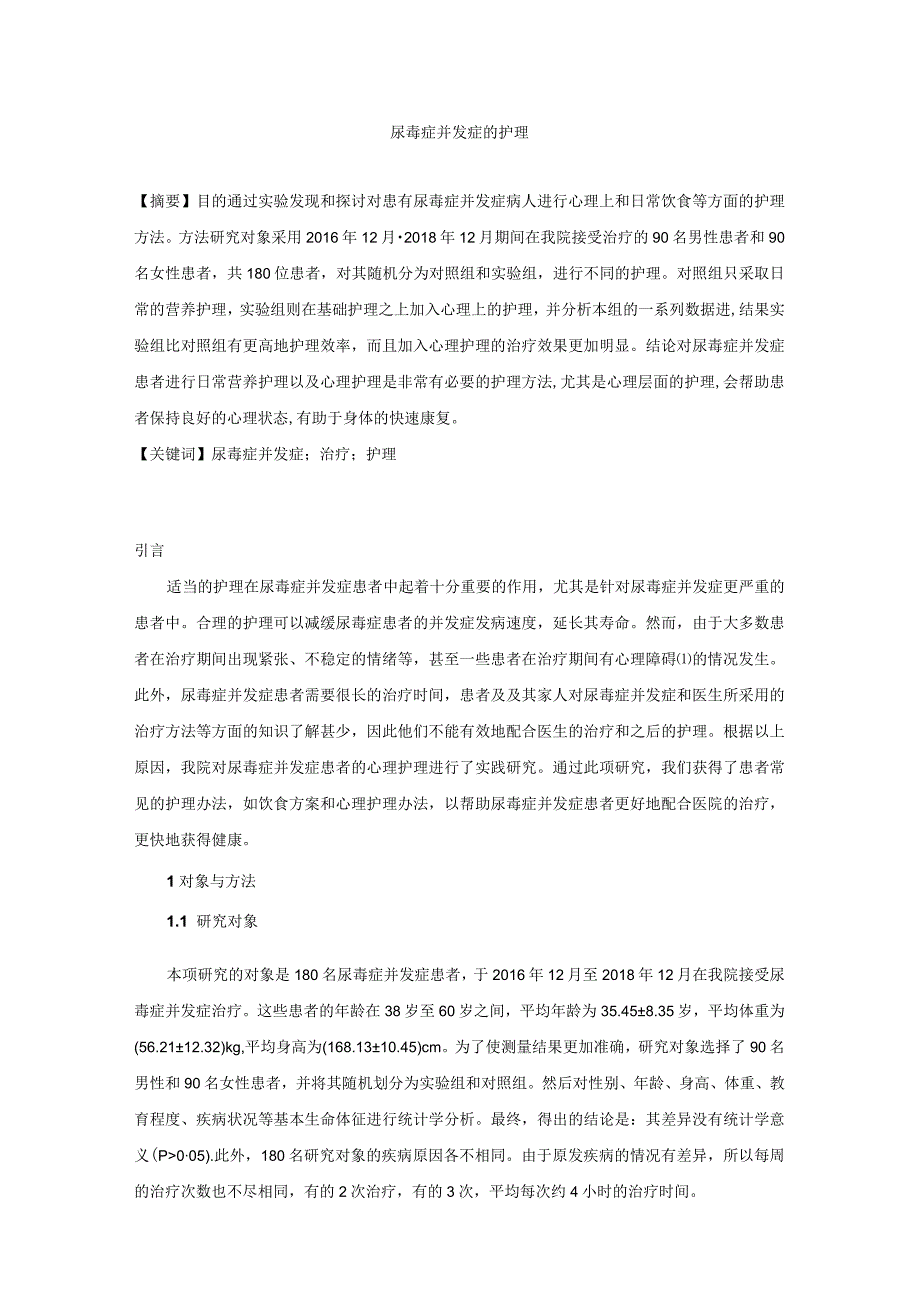 尿毒症并发症的护理

【摘要】目的通过实验发现和探讨对患有尿毒症并发症病人进行心理上和日常饮食等方面的护理方法。方法研究对象采用2016年12月·2018年12月期间在我院接受治疗的90名男性患者和90名女性患者，共180位患者，对其随机分为对照组和实验组，进行不同的护理。对照组只采取日常的营养护理，实验组则在基础护理之上加入心理上的护理，并分析本组的一系列数据进，结果实验组比对照组有更高地护理效率，而且加入心理护理的治疗效果更加明显。结论对尿毒症并发症患者进行日常营养护理以及心理护理是非常有必要的护理方法，尤其是心理层面的护理，会帮助患者保持良好的心理状态，有助于身体的快速康复。

【关键词】尿毒症并发症；治疗；护理

引言

适当的护理在尿毒症并发症患者中起着十分重要的作用，尤其是针对尿毒症并发症更严重的患者中。合理的护理可以减缓尿毒症患者的并发症发病速度，延长其寿命。然而，由于大多数患者在治疗期间出现紧张、不稳定的情绪等，甚至一些患者在治疗期间有心理障碍(1)的情况发生。此外，尿毒症并发症患者需要很长的治疗时间，患者及及其家人对尿毒症并发症和医生所采用的治疗方法等方面的知识了解甚少，因此他们不能有效地配合医生的治疗和之后的护理。根据以上原因，我院对尿毒症并发症患者的心理护理进行了实践研究。通过此项研究，我们获得了患者常见的护理办法，如饮食方案和心理护理办法，以帮助尿毒症并发症患者更好地配合医院的治疗，更快地获得健康。

1 对象与方法

1.1 研究对象

本项研究的对象是180名尿毒症并发症患者，于2016年12月至2018年12月在我院接受尿毒症并发症治疗。这些患者的年龄在38岁至60岁之间，平均年龄为35.45±8.35岁，平均体重为(56.21±12.32)kg,平均身高为(168.13±10.45)cm。为了使测量结果更加准确，研究对象选择了90名男性和90名女性患者，并将其随机划分为实验组和对照组。然后对性别、年龄、身高、体重、教育程度、疾病状况等基本生命体征进行统计学分析。最终，得出的结论是：其差异没有统计学意义(P>0·05).此外，180名研究对象的疾病原因各不相同。由于原发疾病的情况有差异，所以每周的治疗次数也不尽相同，有的2次治疗，有的3次，平均每次约4小时的治疗时间。